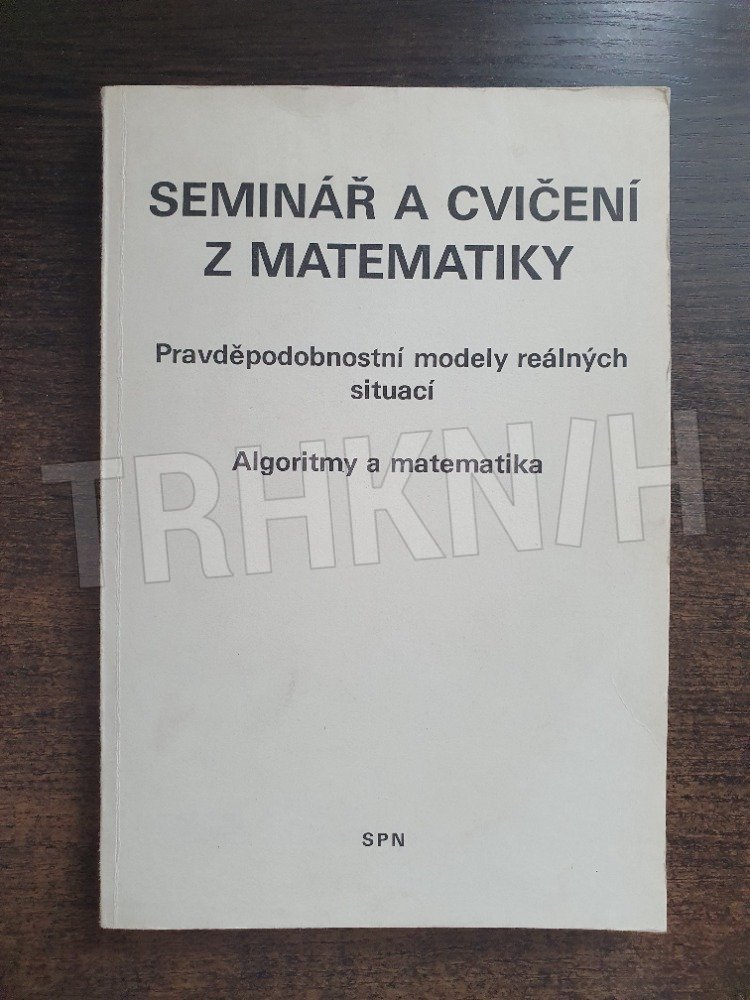 SEMINÁŘ A CVIČENÍ
Z MATEMATIKY

Pravděpodobnostní modely reálných situací

Algoritmy a matematika

SPN

TRHKNIH